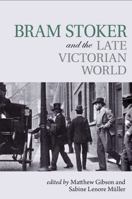 BRAM STOKER

and the LATE VICTORIAN WORLD

edited by Matthew Gibson and Sabine Lenore Müller